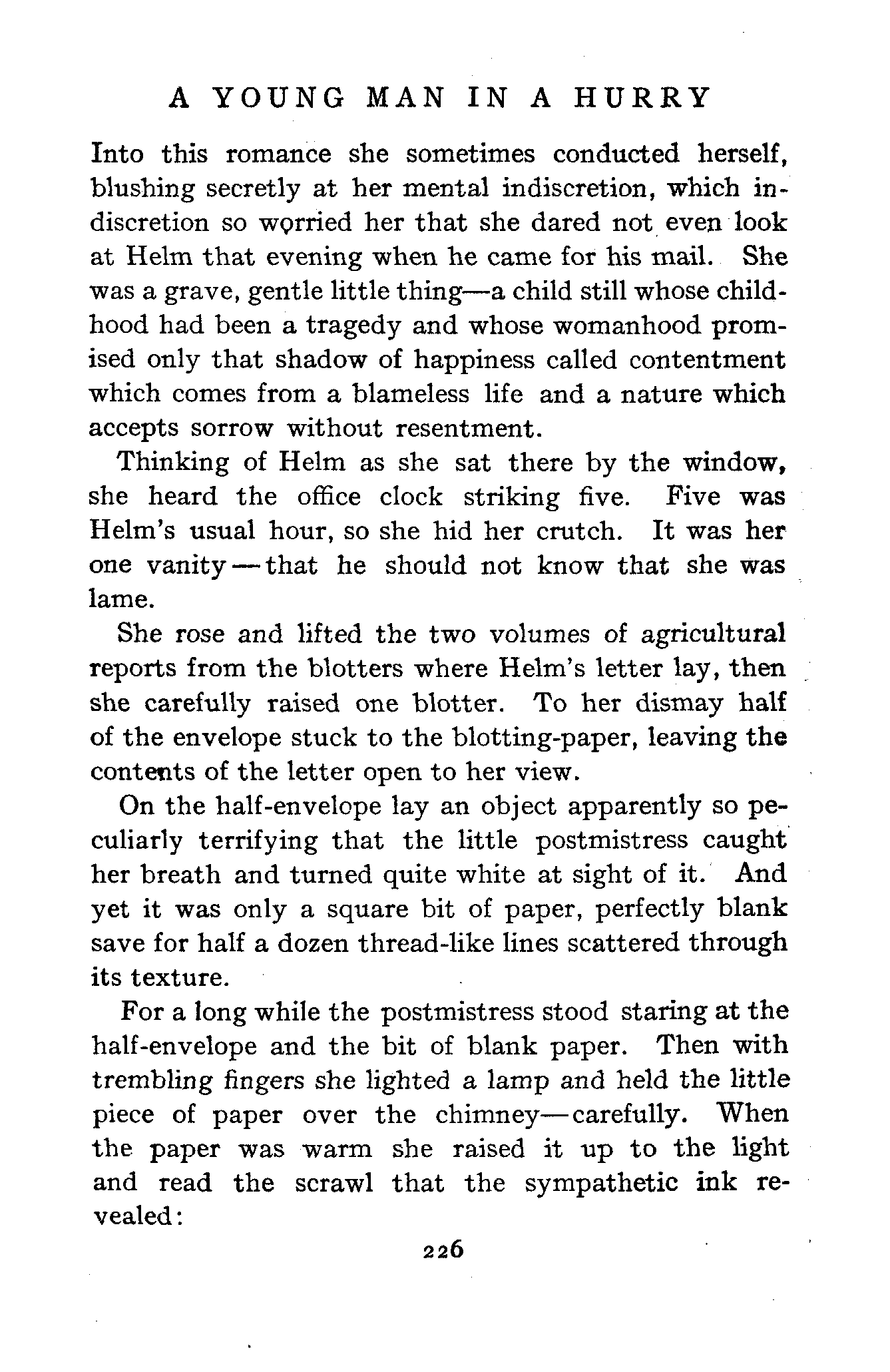 A YOUNG MAN IN A HURRY

Into this romance she sometimes conducted herself, blushing secretly at her mental indiscretion, which indiscretion so worried her that she dared not even look at Helm that evening when he came for his mail. She was a grave, gentle little thing—a child still whose childhood had been a tragedy and whose womanhood promised only that shadow of happiness called contentment which comes from a blameless life and a nature which accepts sorrow without resentment.

Thinking of Helm as she sat there by the window, she heard the office clock striking five. Five was Helm's usual hour, so she hid her crutch. It was her one vanity—that he should not know that she was lame.

She rose and lifted the two volumes of agricultural reports from the blotters where Helm's letter lay, then she carefully raised one blotter. To her dismay half of the envelope stuck to the blotting-paper, leaving the contents of the letter open to her view.

On the half-envelope lay an object apparently so peculiarly terrifying that the little postmistress caught her breath and turned quite white at sight of it. And yet it was only a square bit of paper, perfectly blank save for half a dozen thread-like lines scattered through its texture.

For a long while the postmistress stood staring at the half-envelope and the bit of blank paper. Then with trembling fingers she lighted a lamp and held the little piece of paper over the chimney—carefully. When the paper was warm she raised it up to the light and read the scrawl that the sympathetic ink revealed:

226